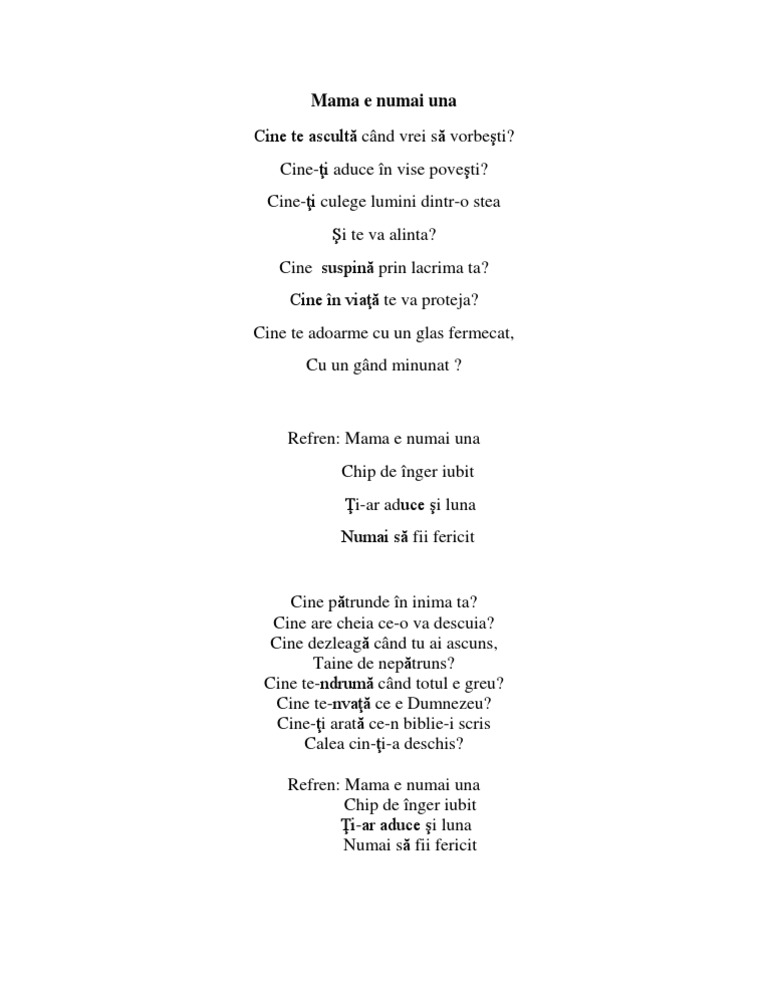 Mama e numai una

Cine te ascultă când vrei să vorbeşti?

Cine-ţi aduce în vise poveşti?

Cine-ţi culege lumini dintr-o stea

Şi te va alinta?

Cine  suspină prin lacrima ta?

Cine în viaţă te va proteja?

Cine te adoarme cu un glas fermecat,

Cu un gând minunat ?

Refren: Mama e numai una

Chip de înger iubit

Ţi-ar aduce şi luna

Numai să fii fericit

Cine pătrunde în inima ta?
Cine are cheia ce-o va descuia?
Cine dezleagă când tu ai ascuns,
Taine de nepătruns?
Cine te-ndrumă când totul e greu?
Cine te-nvaţă ce e Dumnezeu?
Cine-ţi arată ce-n biblie-i scris
Calea cin-ţi-a deschis?

Refren: Mama e numai una
Chip de înger iubit
Ţi-ar aduce şi luna
Numai să fii fericit